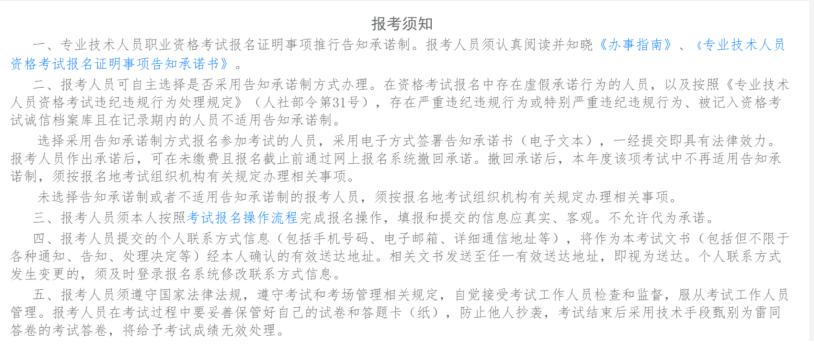 报考须知

一、专业技术人员职业资格考试报名证明事项推行告知承诺制。报考人员须认真阅读并知晓《办事指南》、《专业技术人员资格考试报名证明事项告知承诺书》。

二、报考人员可自主选择是否采用告知承诺制方式办理。在资格考试报名中存在虚假承诺行为的人员，以及按照《专业技术人员资格考试违纪违规行为处理规定》（人社部令第31号），存在严重违纪违规行为或特别严重违纪违规行为、被记入资格考试诚信档案库且在记录期内的人员不适用告知承诺制。

选择采用告知承诺制方式报名参加考试的人员，采用电子方式签署告知承诺书（电子文本），一经提交即具有法律效力。报考人员作出承诺后，可在未缴费且报名截止前通过网上报名系统撤回承诺。撤回承诺后，本年度该项考试中不再适用告知承诺制，须按报名地考试组织机构有关规定办理相关事项。

未选择告知承诺制或者不适用告知承诺制的报考人员，须按报名地考试组织机构有关规定办理相关事项。

三、报考人员须本人按照考试报名操作流程完成报名操作，填报和提交的信息应真实、客观。不允许代为承诺。

四、报考人员提交的个人联系方式信息（包括手机号码、电子邮箱、详细通信地址等），将作为本考试文书（包括但不限于各种通知、告知、处理决定等）经本人确认的有效送达地址。相关文书发送至任一有效送达地址，即视为送达。个人联系方式发生变更的，须及时登录报名系统修改联系方式信息。

五、报考人员须遵守国家法律法规，遵守考试和考场管理相关规定，自觉接受考试工作人员检查和监督，服从考试工作人员管理。报考人员在考试过程中要妥善保管好自己的试卷和答题卡（纸），防止他人抄袭，考试结束后采用技术手段甄别为雷同答卷的考试答卷，将给予考试成绩无效处理。